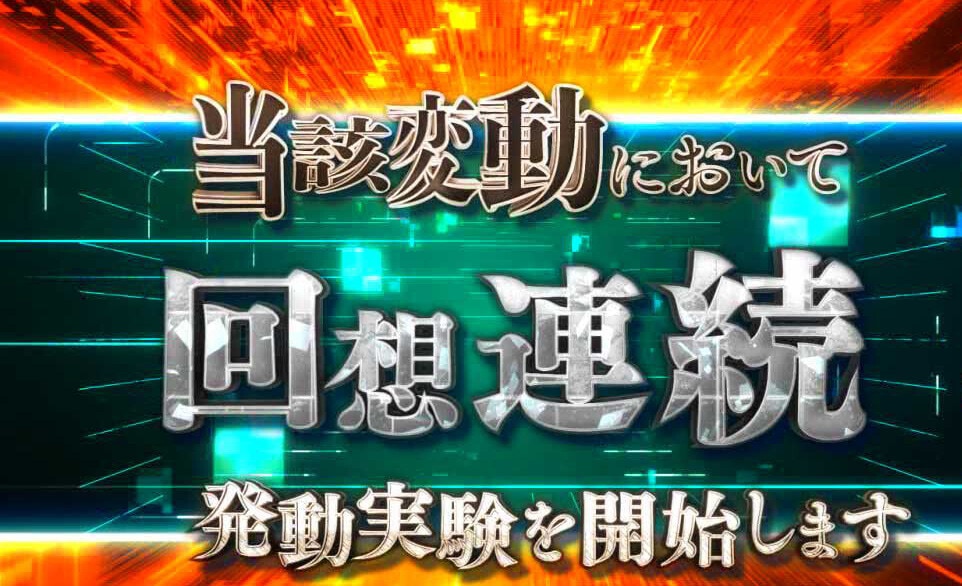 当該変動において

回想連続

発動実験を開始します